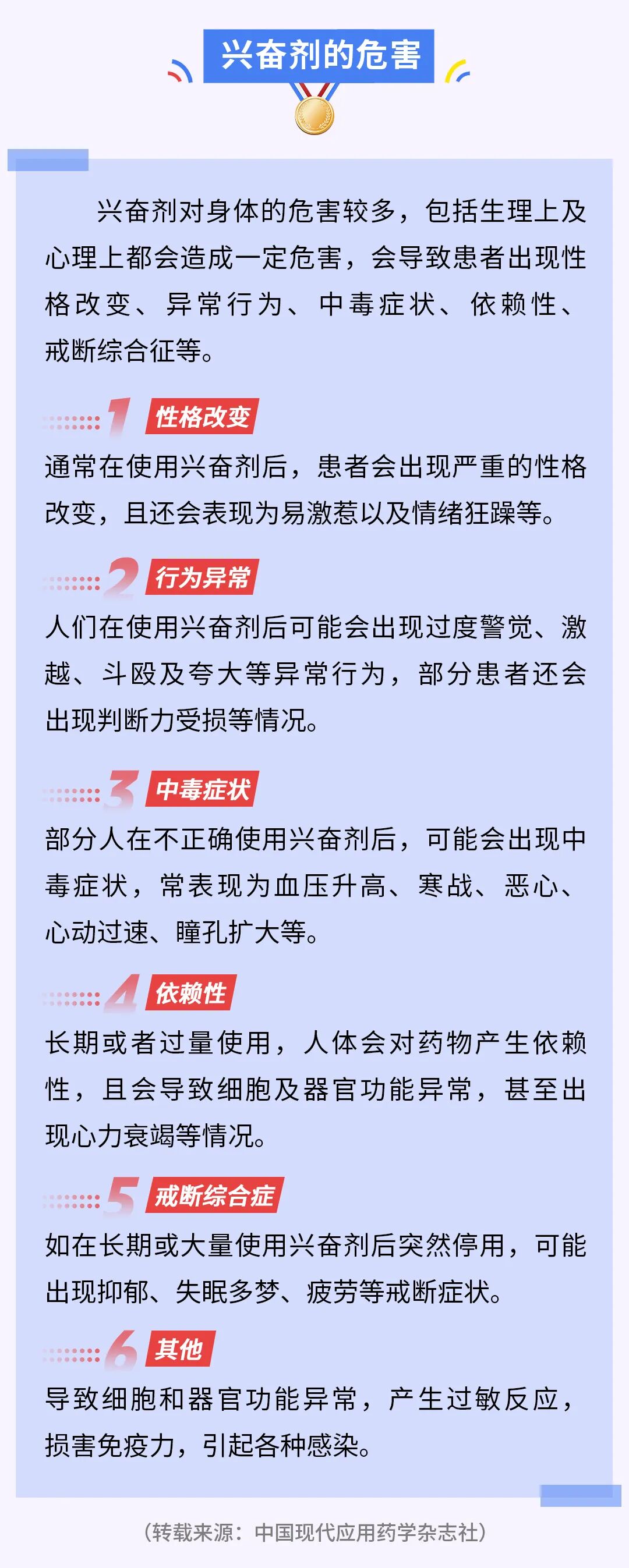 兴奋剂的危害

兴奋剂对身体的危害较多，包括生理上及心理上都会造成一定危害，会导致患者出现性格改变、异常行为、中毒症状、依赖性、戒断综合征等。

1 性格改变
通常在使用兴奋剂后，患者会出现严重的性格改变，且还会表现为易激惹以及情绪狂躁等。

2 行为异常
人们在使用兴奋剂后可能会出现过度警觉、激越、斗殴及夸大等异常行为，部分患者还会出现判断力受损等情况。

3 中毒症状
部分人在不正确使用兴奋剂后，可能会出现中毒症状，常表现为血压升高、寒战、恶心、心动过速、瞳孔扩大等。

4 依赖性
长期或者过量使用，人体会对药物产生依赖性，且会导致细胞及器官功能异常，甚至出现心力衰竭等情况。

5 戒断综合症
如在长期或大量使用兴奋剂后突然停用，可能出现抑郁、失眠多梦、疲劳等戒断症状。

6 其他
导致细胞和器官功能异常，产生过敏反应，损害免疫力，引起各种感染。

（转载来源：中国现代应用药学杂志社）